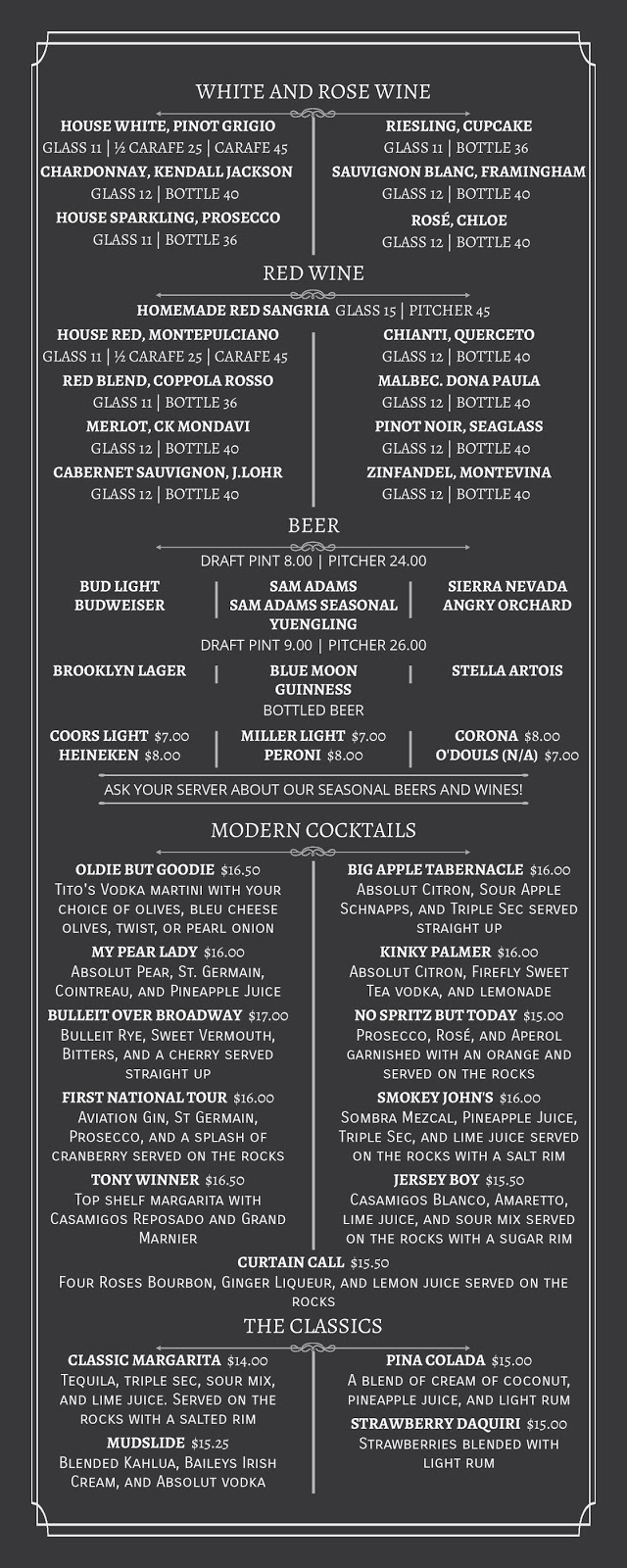 WHITE AND ROSE WINE

HOUSE WHITE, PINOT GRIGIO
GLASS 11 | ½ CARAFE 25 | CARAFE 45
CHARDONNAY, KENDALL JACKSON
GLASS 12 | BOTTLE 40
HOUSE SPARKLING, PROSECCO
GLASS 11 | BOTTLE 36

RIESLING, CUPCAKE
GLASS 11 | BOTTLE 36
SAUVIGNON BLANC, FRAMINGHAM
GLASS 12 | BOTTLE 40
ROSÉ, CHLOE
GLASS 12 | BOTTLE 40

RED WINE

HOMEMADE RED SANGRIA GLASS 15 | PITCHER 45

HOUSE RED, MONTEPULCIANO
GLASS 11 | ½ CARAFE 25 | CARAFE 45
RED BLEND, COPPOLA ROSSO
GLASS 11 | BOTTLE 36
MERLOT, CK MONDAVI
GLASS 12 | BOTTLE 40
CABERNET SAUVIGNON, J.LOHR
GLASS 12 | BOTTLE 40

CHIANTI, QUERCETO
GLASS 12 | BOTTLE 40
MALBEC. DONA PAULA
GLASS 12 | BOTTLE 40
PINOT NOIR, SEAGLASS
GLASS 12 | BOTTLE 40
ZINFANDEL, MONTEVINA
GLASS 12 | BOTTLE 40

BEER

DRAFT PINT 8.00 | PITCHER 24.00

BUD LIGHT
BUDWEISER

SAM ADAMS
SAM ADAMS SEASONAL
YUENGLING

SIERRA NEVADA
ANGRY ORCHARD

DRAFT PINT 9.00 | PITCHER 26.00

BROOKLYN LAGER

BLUE MOON
GUINNESS

STELLA ARTOIS

BOTTLED BEER

COORS LIGHT $7.00
HEINEKEN $8.00

MILLER LIGHT $7.00
PERONI $8.00

CORONA $8.00
O'DOULS (N/A) $7.00

ASK YOUR SERVER ABOUT OUR SEASONAL BEERS AND WINES!

MODERN COCKTAILS

OLDIE BUT GOODIE $16.50
Tito's Vodka martini with your choice of olives, bleu cheese olives, twist, or pearl onion

MY PEAR LADY $16.00
Absolut Pear, St. Germain, Cointreau, and Pineapple Juice

BULLEIT OVER BROADWAY $17.00
Bulleit Rye, Sweet Vermouth, Bitters, and a cherry served straight up

FIRST NATIONAL TOUR $16.00
Aviation Gin, St Germain, Prosecco, and a splash of cranberry served on the rocks

TONY WINNER $16.50
Top shelf margarita with Casamigos Reposado and Grand Marnier

BIG APPLE TABERNACLE $16.00
Absolut Citron, Sour Apple Schnapps, and Triple Sec served straight up

KINKY PALMER $16.00
Absolut Citron, Firefly Sweet Tea vodka, and lemonade

NO SPRITZ BUT TODAY $15.00
Prosecco, Rosé, and Aperol garnished with an orange and served on the rocks

SMOKEY JOHN'S $16.00
Sombra Mezcal, Pineapple Juice, Triple Sec, and lime juice served on the rocks with a salt rim

JERSEY BOY $15.50
Casamigos Blanco, Amaretto, lime juice, and sour mix served on the rocks with a sugar rim

CURTAIN CALL $15.50
Four Roses Bourbon, Ginger Liqueur, and lemon juice served on the rocks

THE CLASSICS

CLASSIC MARGARITA $14.00
Tequila, triple sec, sour mix, and lime juice. Served on the rocks with a salted rim

MUDSLIDE $15.25
Blended Kahlua, Baileys Irish Cream, and Absolut vodka

PINA COLADA $15.00
A blend of cream of coconut, pineapple juice, and light rum

STRAWBERRY DAQUIRI $15.00
Strawberries blended with light rum